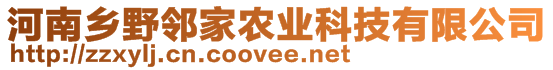 河南乡野邻家农业科技有限公司
http://zzxylj.cn.coovee.net